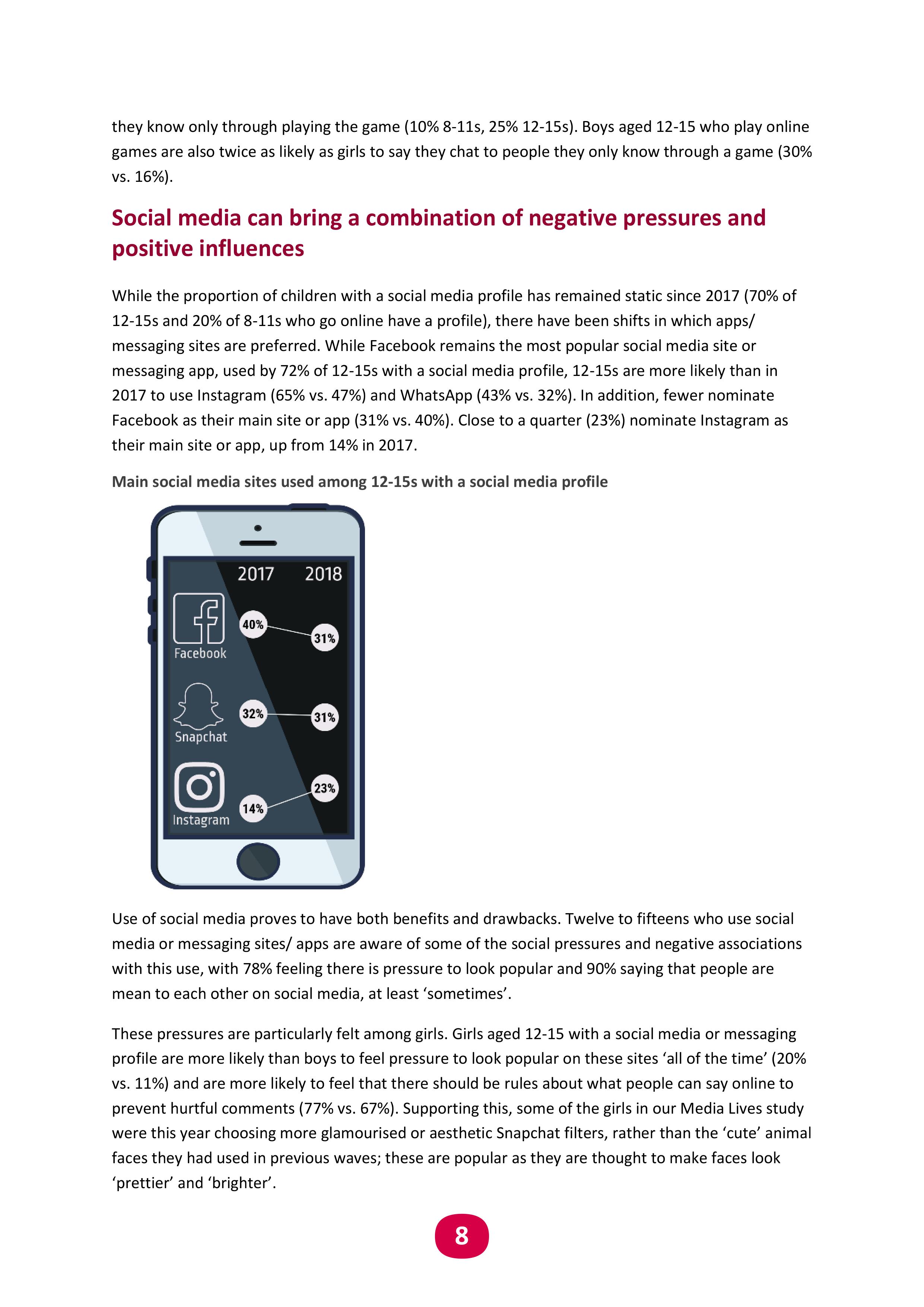 they know only through playing the game (10% 8-11s, 25% 12-15s). Boys aged 12-15 who play online games are also twice as likely as girls to say they chat to people they only know through a game (30% vs. 16%).

Social media can bring a combination of negative pressures and positive influences

While the proportion of children with a social media profile has remained static since 2017 (70% of 12-15s and 20% of 8-11s who go online have a profile), there have been shifts in which apps/ messaging sites are preferred. While Facebook remains the most popular social media site or messaging app, used by 72% of 12-15s with a social media profile, 12-15s are more likely than in 2017 to use Instagram (65% vs. 47%) and WhatsApp (43% vs. 32%). In addition, fewer nominate Facebook as their main site or app (31% vs. 40%). Close to a quarter (23%) nominate Instagram as their main site or app, up from 14% in 2017.

Main social media sites used among 12-15s with a social media profile

2017 2018
Facebook 40% 31%
Snapchat 32% 31%
Instagram 14% 23%

Use of social media proves to have both benefits and drawbacks. Twelve to fifteens who use social media or messaging sites/ apps are aware of some of the social pressures and negative associations with this use, with 78% feeling there is pressure to look popular and 90% saying that people are mean to each other on social media, at least ‘sometimes’.

These pressures are particularly felt among girls. Girls aged 12-15 with a social media or messaging profile are more likely than boys to feel pressure to look popular on these sites ‘all of the time’ (20% vs. 11%) and are more likely to feel that there should be rules about what people can say online to prevent hurtful comments (77% vs. 67%). Supporting this, some of the girls in our Media Lives study were this year choosing more glamourised or aesthetic Snapchat filters, rather than the ‘cute’ animal faces they had used in previous waves; these are popular as they are thought to make faces look ‘prettier’ and ‘brighter’.

8